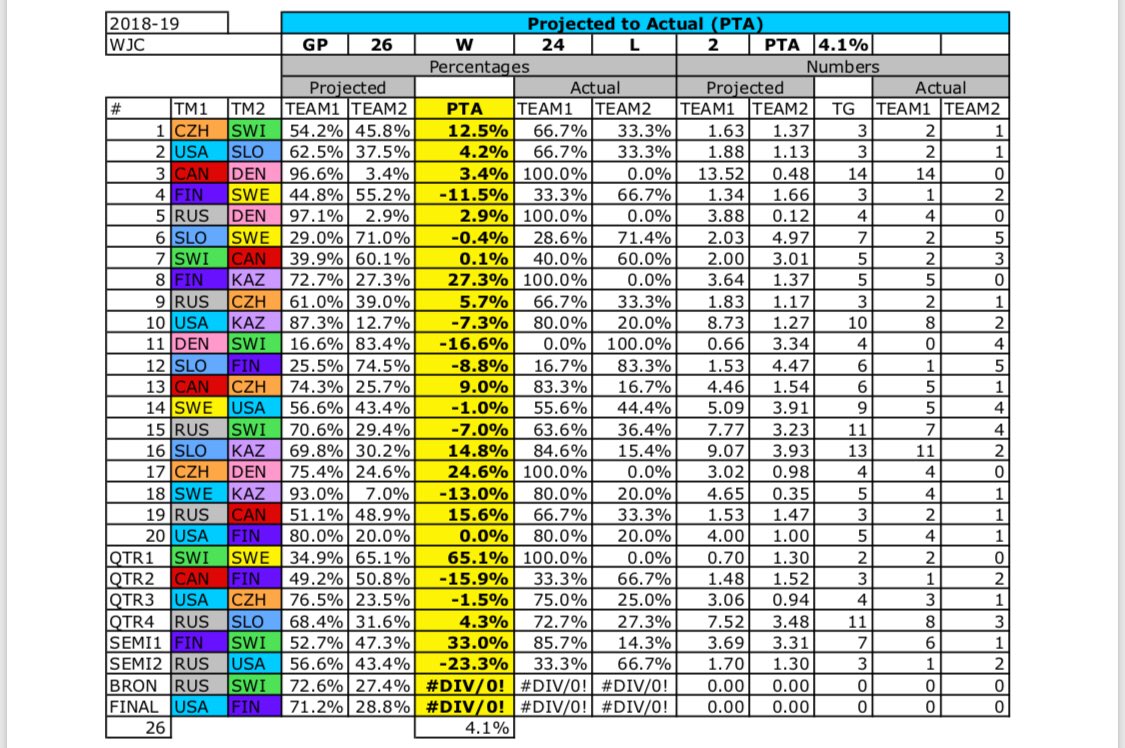 | 2018-19 | | | Projected to Actual (PTA) | | | | | | | | | |
|---|---|---|---|---|---|---|---|---|---|---|---|---|
| WJC | | | GP | 26 | W | 24 | L | 2 | PTA | 4.1% | | |
| | | | Percentages | | | | | Numbers | | | | |
| | | | Projected | | | Actual | | Projected | | | Actual | |
| # | TM1 | TM2 | TEAM1 | TEAM2 | PTA | TEAM1 | TEAM2 | TEAM1 | TEAM2 | TG | TEAM1 | TEAM2 |
| 1 | CZH | SWI | 54.2% | 45.8% | 12.5% | 66.7% | 33.3% | 1.63 | 1.37 | 3 | 2 | 1 |
| 2 | USA | SLO | 62.5% | 37.5% | 4.2% | 66.7% | 33.3% | 1.88 | 1.13 | 3 | 2 | 1 |
| 3 | CAN | DEN | 96.6% | 3.4% | 3.4% | 100.0% | 0.0% | 13.52 | 0.48 | 14 | 14 | 0 |
| 4 | FIN | SWE | 44.8% | 55.2% | -11.5% | 33.3% | 66.7% | 1.34 | 1.66 | 3 | 1 | 2 |
| 5 | RUS | DEN | 97.1% | 2.9% | 2.9% | 100.0% | 0.0% | 3.88 | 0.12 | 4 | 4 | 0 |
| 6 | SLO | SWE | 29.0% | 71.0% | -0.4% | 28.6% | 71.4% | 2.03 | 4.97 | 7 | 2 | 5 |
| 7 | SWI | CAN | 39.9% | 60.1% | 0.1% | 40.0% | 60.0% | 2.00 | 3.01 | 5 | 2 | 3 |
| 8 | FIN | KAZ | 72.7% | 27.3% | 27.3% | 100.0% | 0.0% | 3.64 | 1.37 | 5 | 5 | 0 |
| 9 | RUS | CZH | 61.0% | 39.0% | 5.7% | 66.7% | 33.3% | 1.83 | 1.17 | 3 | 2 | 1 |
| 10 | USA | KAZ | 87.3% | 12.7% | -7.3% | 80.0% | 20.0% | 8.73 | 1.27 | 10 | 8 | 2 |
| 11 | DEN | SWI | 16.6% | 83.4% | -16.6% | 0.0% | 100.0% | 0.66 | 3.34 | 4 | 0 | 4 |
| 12 | SLO | FIN | 25.5% | 74.5% | -8.8% | 16.7% | 83.3% | 1.53 | 4.47 | 6 | 1 | 5 |
| 13 | CAN | CZH | 74.3% | 25.7% | 9.0% | 83.3% | 16.7% | 4.46 | 1.54 | 6 | 5 | 1 |
| 14 | SWE | USA | 56.6% | 43.4% | -1.0% | 55.6% | 44.4% | 5.09 | 3.91 | 9 | 5 | 4 |
| 15 | RUS | SWI | 70.6% | 29.4% | -7.0% | 63.6% | 36.4% | 7.77 | 3.23 | 11 | 7 | 4 |
| 16 | SLO | KAZ | 69.8% | 30.2% | 14.8% | 84.6% | 15.4% | 9.07 | 3.93 | 13 | 11 | 2 |
| 17 | CZH | DEN | 75.4% | 24.6% | 24.6% | 100.0% | 0.0% | 3.02 | 0.98 | 4 | 4 | 0 |
| 18 | SWE | KAZ | 93.0% | 7.0% | -13.0% | 80.0% | 20.0% | 4.65 | 0.35 | 5 | 4 | 1 |
| 19 | RUS | CAN | 51.1% | 48.9% | 15.6% | 66.7% | 33.3% | 1.53 | 1.47 | 3 | 2 | 1 |
| 20 | USA | FIN | 80.0% | 20.0% | 0.0% | 80.0% | 20.0% | 4.00 | 1.00 | 5 | 4 | 1 |
| QTR1 | SWI | SWE | 34.9% | 65.1% | 65.1% | 100.0% | 0.0% | 0.70 | 1.30 | 2 | 2 | 0 |
| QTR2 | CAN | FIN | 49.2% | 50.8% | -15.9% | 33.3% | 66.7% | 1.48 | 1.52 | 3 | 1 | 2 |
| QTR3 | USA | CZH | 76.5% | 23.5% | -1.5% | 75.0% | 25.0% | 3.06 | 0.94 | 4 | 3 | 1 |
| QTR4 | RUS | SLO | 68.4% | 31.6% | 4.3% | 72.7% | 27.3% | 7.52 | 3.48 | 11 | 8 | 3 |
| SEMI1 | FIN | SWI | 52.7% | 47.3% | 33.0% | 85.7% | 14.3% | 3.69 | 3.31 | 7 | 6 | 1 |
| SEMI2 | RUS | USA | 56.6% | 43.4% | -23.3% | 33.3% | 66.7% | 1.70 | 1.30 | 3 | 1 | 2 |
| BRON | RUS | SWI | 72.6% | 27.4% | #DIV/0! | #DIV/0! | #DIV/0! | 0.00 | 0.00 | 0 | 0 | 0 |
| FINAL | USA | FIN | 71.2% | 28.8% | #DIV/0! | #DIV/0! | #DIV/0! | 0.00 | 0.00 | 0 | 0 | 0 |
| 26 | | | | | 4.1% | | | | | | | |